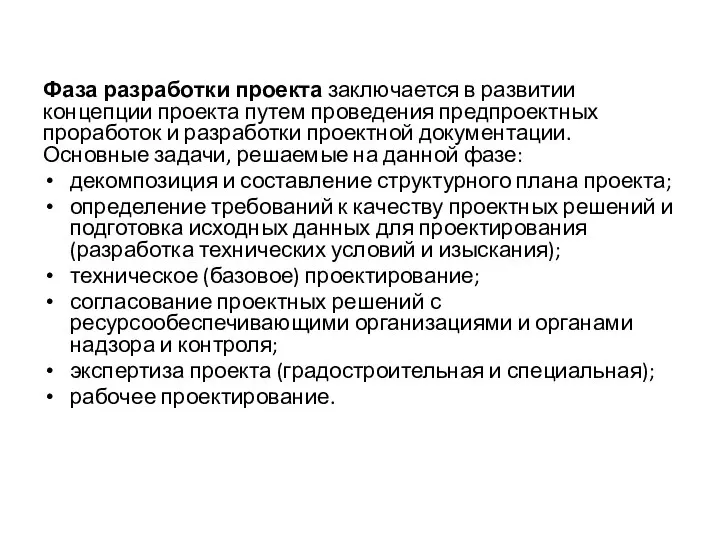 Фаза разработки проекта заключается в развитии концепции проекта путем проведения предпроектных проработок и разработки проектной документации. Основные задачи, решаемые на данной фазе:

• декомпозиция и составление структурного плана проекта;
• определение требований к качеству проектных решений и подготовка исходных данных для проектирования (разработка технических условий и изыскания);
• техническое (базовое) проектирование;
• согласование проектных решений с ресурсообеспечивающими организациями и органами надзора и контроля;
• экспертиза проекта (градостроительная и специальная);
• рабочее проектирование.